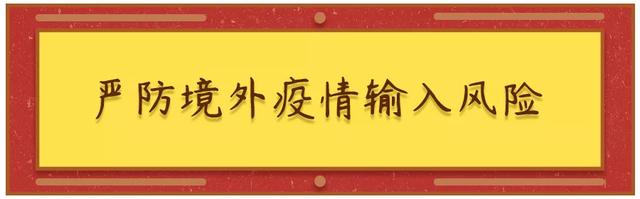 严防境外疫情输入风险